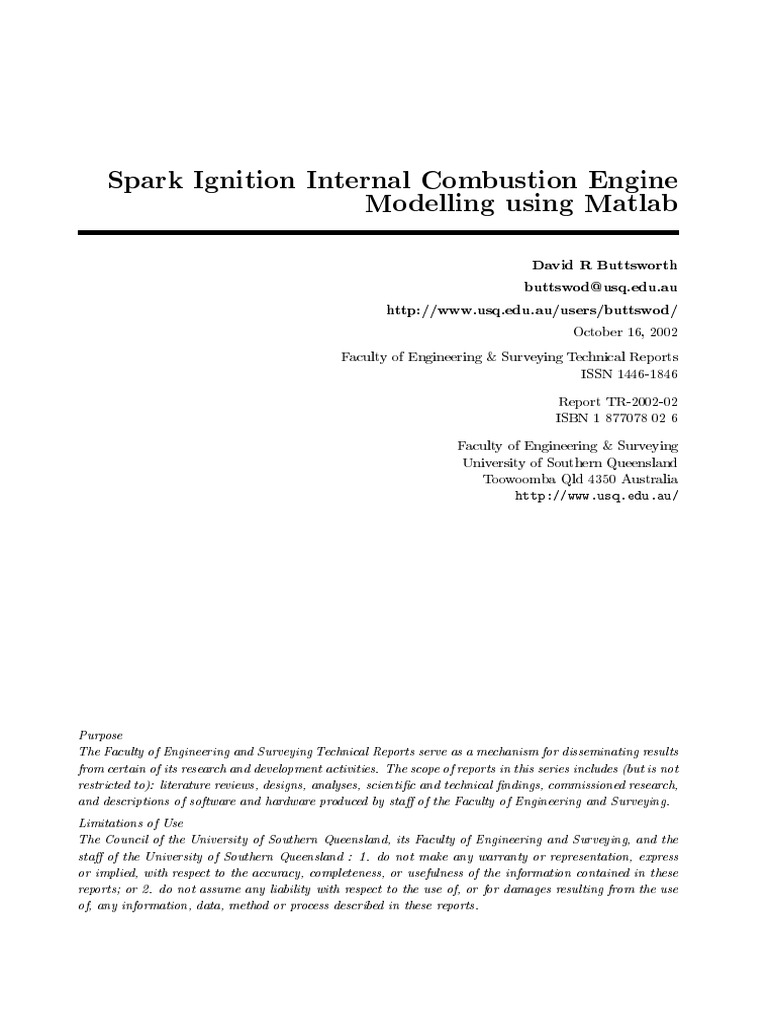 Spark Ignition Internal Combustion Engine Modelling using Matlab

David R Buttsworth
buttswod@usq.edu.au
http://www.usq.edu.au/users/buttswod/
October 16, 2002

Faculty of Engineering & Surveying Technical Reports
ISSN 1446-1846

Report TR-2002-02
ISBN 1 877078 02 6

Faculty of Engineering & Surveying
University of Southern Queensland
Toowoomba Qld 4350 Australia
http://www.usq.edu.au/

Purpose
The Faculty of Engineering and Surveying Technical Reports serve as a mechanism for disseminating results from certain of its research and development activities. The scope of reports in this series includes (but is not restricted to): literature reviews, designs, analyses, scientific and technical findings, commissioned research, and descriptions of software and hardware produced by staff of the Faculty of Engineering and Surveying.

Limitations of Use
The Council of the University of Southern Queensland, its Faculty of Engineering and Surveying, and the staff of the University of Southern Queensland : 1. do not make any warranty or representation, express or implied, with respect to the accuracy, completeness, or usefulness of the information contained in these reports; or 2. do not assume any liability with respect to the use of, or for damages resulting from the use of, any information, data, method or process described in these reports.